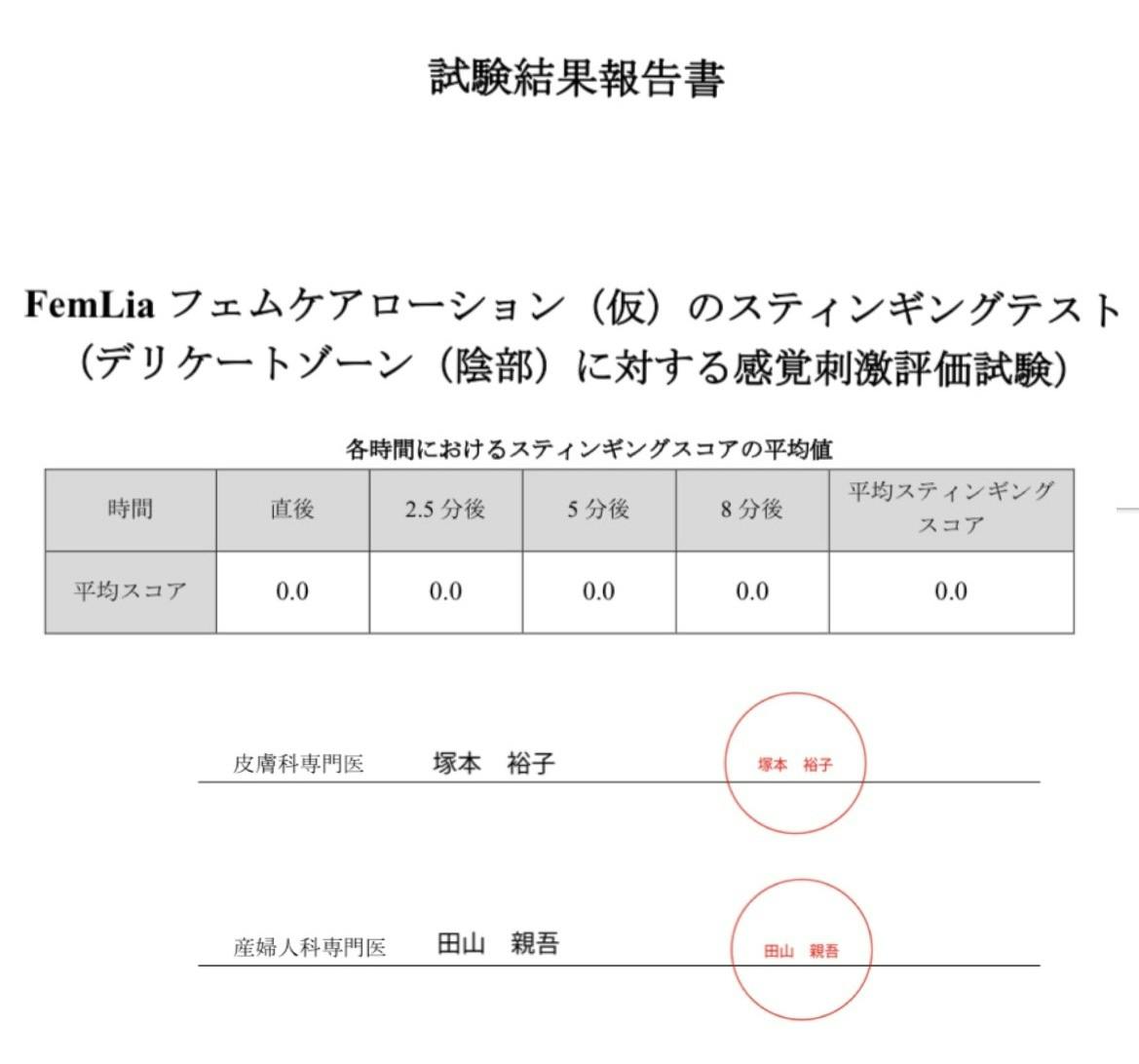 試験結果報告書

FemLia フェムケアローション（仮）のスティンギングテスト（デリケートゾーン（陰部）に対する感覚刺激評価試験）

各時間におけるスティンギングスコアの平均値

| 時間 | 直後 | 2.5 分後 | 5 分後 | 8 分後 | 平均スティンギングスコア |
|---|---|---|---|---|---|
| 平均スコア | 0.0 | 0.0 | 0.0 | 0.0 | 0.0 |

皮膚科専門医　塚本　裕子

塚本　裕子

産婦人科専門医　田山　親吾

田山　親吾